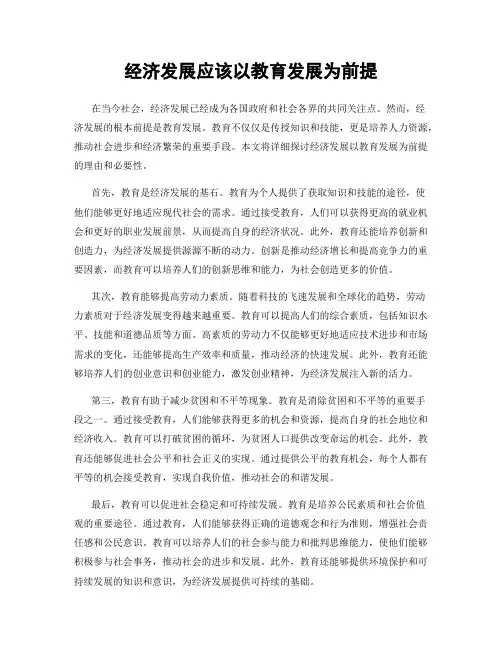 经济发展应该以教育发展为前提

在当今社会，经济发展已经成为各国政府和社会各界的共同关注点。然而，经济发展的根本前提是教育发展。教育不仅仅是传授知识和技能，更是培养人力资源，推动社会进步和经济繁荣的重要手段。本文将详细探讨经济发展以教育发展为前提的理由和必要性。

首先，教育是经济发展的基石。教育为个人提供了获取知识和技能的途径，使他们能够更好地适应现代社会的需求。通过接受教育，人们可以获得更高的就业机会和更好的职业发展前景，从而提高自身的经济状况。此外，教育还能培养创新和创造力，为经济发展提供源源不断的动力。创新是推动经济增长和提高竞争力的重要因素，而教育可以培养人们的创新思维和能力，为社会创造更多的价值。

其次，教育能够提高劳动力素质。随着科技的飞速发展和全球化的趋势，劳动力素质对于经济发展变得越来越重要。教育可以提高人们的综合素质，包括知识水平、技能和道德品质等方面。高素质的劳动力不仅能够更好地适应技术进步和市场需求的变化，还能够提高生产效率和质量，推动经济的快速发展。此外，教育还能够培养人们的创业意识和创业能力，激发创业精神，为经济发展注入新的活力。

第三，教育有助于减少贫困和不平等现象。教育是消除贫困和不平等的重要手段之一。通过接受教育，人们能够获得更多的机会和资源，提高自身的社会地位和经济收入。教育可以打破贫困的循环，为贫困人口提供改变命运的机会。此外，教育还能够促进社会公平和社会正义的实现。通过提供公平的教育机会，每个人都有平等的机会接受教育，实现自我价值，推动社会的和谐发展。

最后，教育可以促进社会稳定和可持续发展。教育是培养公民素质和社会价值观的重要途径。通过教育，人们能够获得正确的道德观念和行为准则，增强社会责任感和公民意识。教育可以培养人们的社会参与能力和批判思维能力，使他们能够积极参与社会事务，推动社会的进步和发展。此外，教育还能够提供环境保护和可持续发展的知识和意识，为经济发展提供可持续的基础。